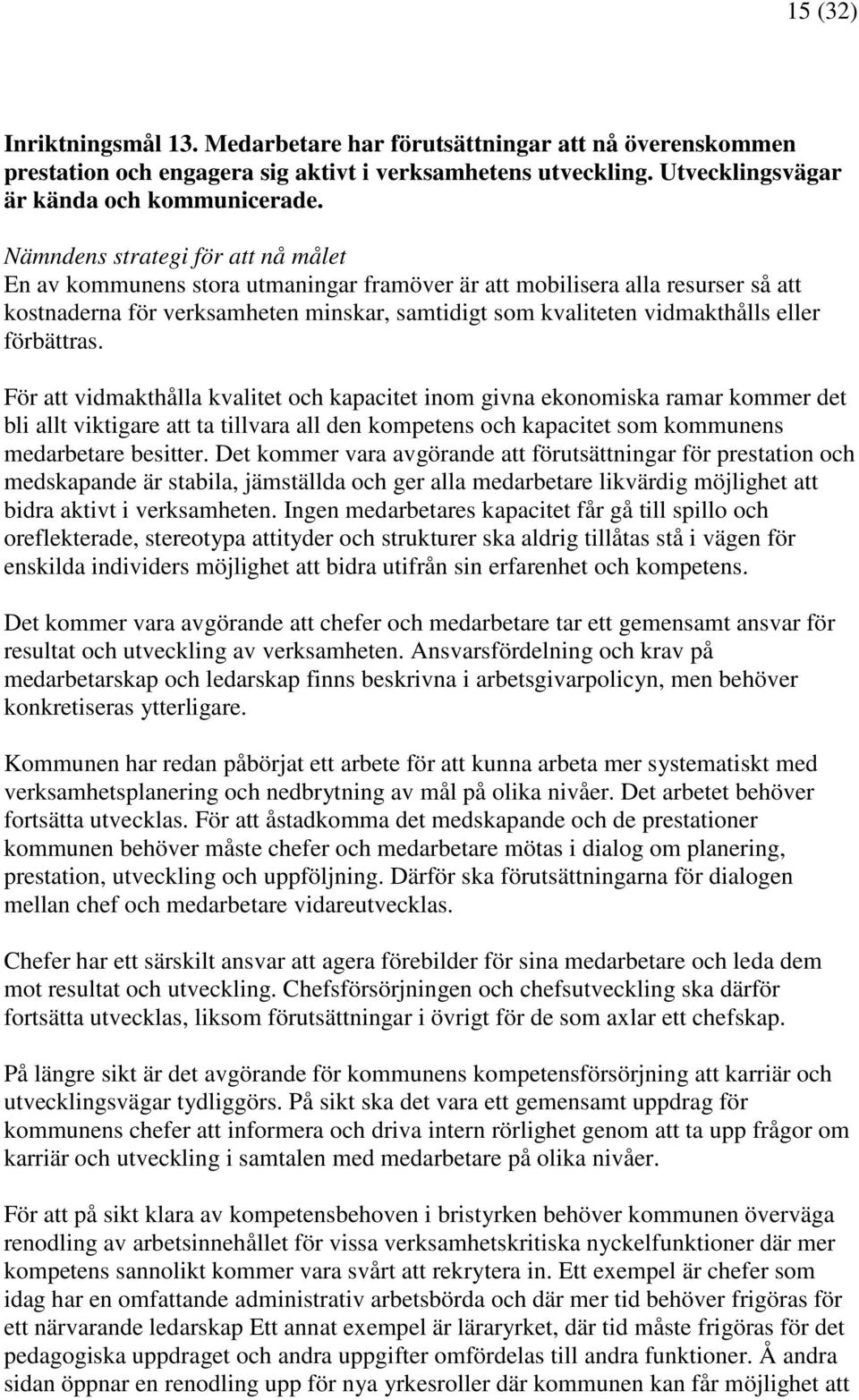 15 (32)

Inriktningsmål 13. Medarbetare har förutsättningar att nå överenskommen prestation och engagera sig aktivt i verksamhetens utveckling. Utvecklingsvägar är kända och kommunicerade.

Nämndens strategi för att nå målet
En av kommunens stora utmaningar framöver är att mobilisera alla resurser så att kostnaderna för verksamheten minskar, samtidigt som kvaliteten vidmakthålls eller förbättras.

För att vidmakthålla kvalitet och kapacitet inom givna ekonomiska ramar kommer det bli allt viktigare att ta tillvara all den kompetens och kapacitet som kommunens medarbetare besitter. Det kommer vara avgörande att förutsättningar för prestation och medskapande är stabila, jämställda och ger alla medarbetare likvärdig möjlighet att bidra aktivt i verksamheten. Ingen medarbetares kapacitet får gå till spillo och oreflekterade, stereotypa attityder och strukturer ska aldrig tillåtas stå i vägen för enskilda individers möjlighet att bidra utifrån sin erfarenhet och kompetens.

Det kommer vara avgörande att chefer och medarbetare tar ett gemensamt ansvar för resultat och utveckling av verksamheten. Ansvarsfördelning och krav på medarbetarskap och ledarskap finns beskrivna i arbetsgivarpolicyn, men behöver konkretiseras ytterligare.

Kommunen har redan påbörjat ett arbete för att kunna arbeta mer systematiskt med verksamhetsplanering och nedbrytning av mål på olika nivåer. Det arbetet behöver fortsätta utvecklas. För att åstadkomma det medskapande och de prestationer kommunen behöver måste chefer och medarbetare mötas i dialog om planering, prestation, utveckling och uppföljning. Därför ska förutsättningarna för dialogen mellan chef och medarbetare vidareutvecklas.

Chefer har ett särskilt ansvar att agera förebilder för sina medarbetare och leda dem mot resultat och utveckling. Chefsförsörjningen och chefsutveckling ska därför fortsätta utvecklas, liksom förutsättningar i övrigt för de som axlar ett chefskap.

På längre sikt är det avgörande för kommunens kompetensförsörjning att karriär och utvecklingsvägar tydliggörs. På sikt ska det vara ett gemensamt uppdrag för kommunens chefer att informera och driva intern rörlighet genom att ta upp frågor om karriär och utveckling i samtalen med medarbetare på olika nivåer.

För att på sikt klara av kompetensbehoven i bristyrken behöver kommunen överväga renodling av arbetsinnehållet för vissa verksamhetskritiska nyckelfunktioner där mer kompetens sannolikt kommer vara svårt att rekrytera in. Ett exempel är chefer som idag har en omfattande administrativ arbetsbörda och där mer tid behöver frigöras för ett närvarande ledarskap Ett annat exempel är läraryrket, där tid måste frigöras för det pedagogiska uppdraget och andra uppgifter omfördelas till andra funktioner. Å andra sidan öppnar en renodling upp för nya yrkesroller där kommunen kan får möjlighet att